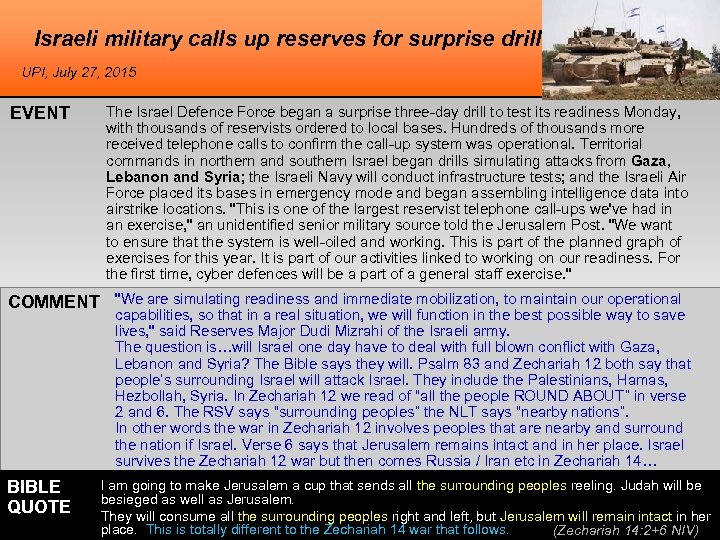 Israeli military calls up reserves for surprise drill

UPI, July 27, 2015

EVENT

The Israel Defence Force began a surprise three-day drill to test its readiness Monday, with thousands of reservists ordered to local bases. Hundreds of thousands more received telephone calls to confirm the call-up system was operational. Territorial commands in northern and southern Israel began drills simulating attacks from Gaza, Lebanon and Syria; the Israeli Navy will conduct infrastructure tests; and the Israeli Air Force placed its bases in emergency mode and began assembling intelligence data into airstrike locations. "This is one of the largest reservist telephone call-ups we've had in an exercise," an unidentified senior military source told the Jerusalem Post. "We want to ensure that the system is well-oiled and working. This is part of the planned graph of exercises for this year. It is part of our activities linked to working on our readiness. For the first time, cyber defences will be a part of a general staff exercise."

COMMENT

"We are simulating readiness and immediate mobilization, to maintain our operational capabilities, so that in a real situation, we will function in the best possible way to save lives," said Reserves Major Dudi Mizrahi of the Israeli army.

The question is…will Israel one day have to deal with full blown conflict with Gaza, Lebanon and Syria? The Bible says they will. Psalm 83 and Zechariah 12 both say that people's surrounding Israel will attack Israel. They include the Palestinians, Hamas, Hezbollah, Syria. In Zechariah 12 we read of "all the people ROUND ABOUT" in verse 2 and 6. The RSV says "surrounding peoples" the NLT says "nearby nations".

In other words the war in Zechariah 12 involves peoples that are nearby and surround the nation if Israel. Verse 6 says that Jerusalem remains intact and in her place. Israel survives the Zechariah 12 war but then comes Russia / Iran etc in Zechariah 14…

BIBLE QUOTE

I am going to make Jerusalem a cup that sends all the surrounding peoples reeling. Judah will be besieged as well as Jerusalem.

They will consume all the surrounding peoples right and left, but Jerusalem will remain intact in her place. This is totally different to the Zechariah 14 war that follows. (Zechariah 14:2+6 NIV)